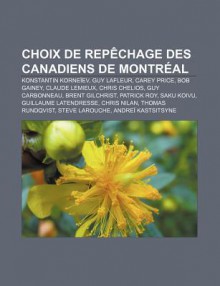 CHOIX DE REPÊCHAGE DES CANADIENS DE MONTRÉAL

KONSTANTIN KORNEÏEV, GUY LAFLEUR, CAREY PRICE, BOB GAINEY, CLAUDE LEMIEUX, CHRIS CHELIOS, GUY CARBONNEAU, BRENT GILCHRIST, PATRICK ROY, SAKU KOIVU, GUILLAUME LATENDRESSE, CHRIS NILAN, THOMAS RUNDQVIST, STEVE LAROUCHE, ANDREÏ KASTSITSYNE